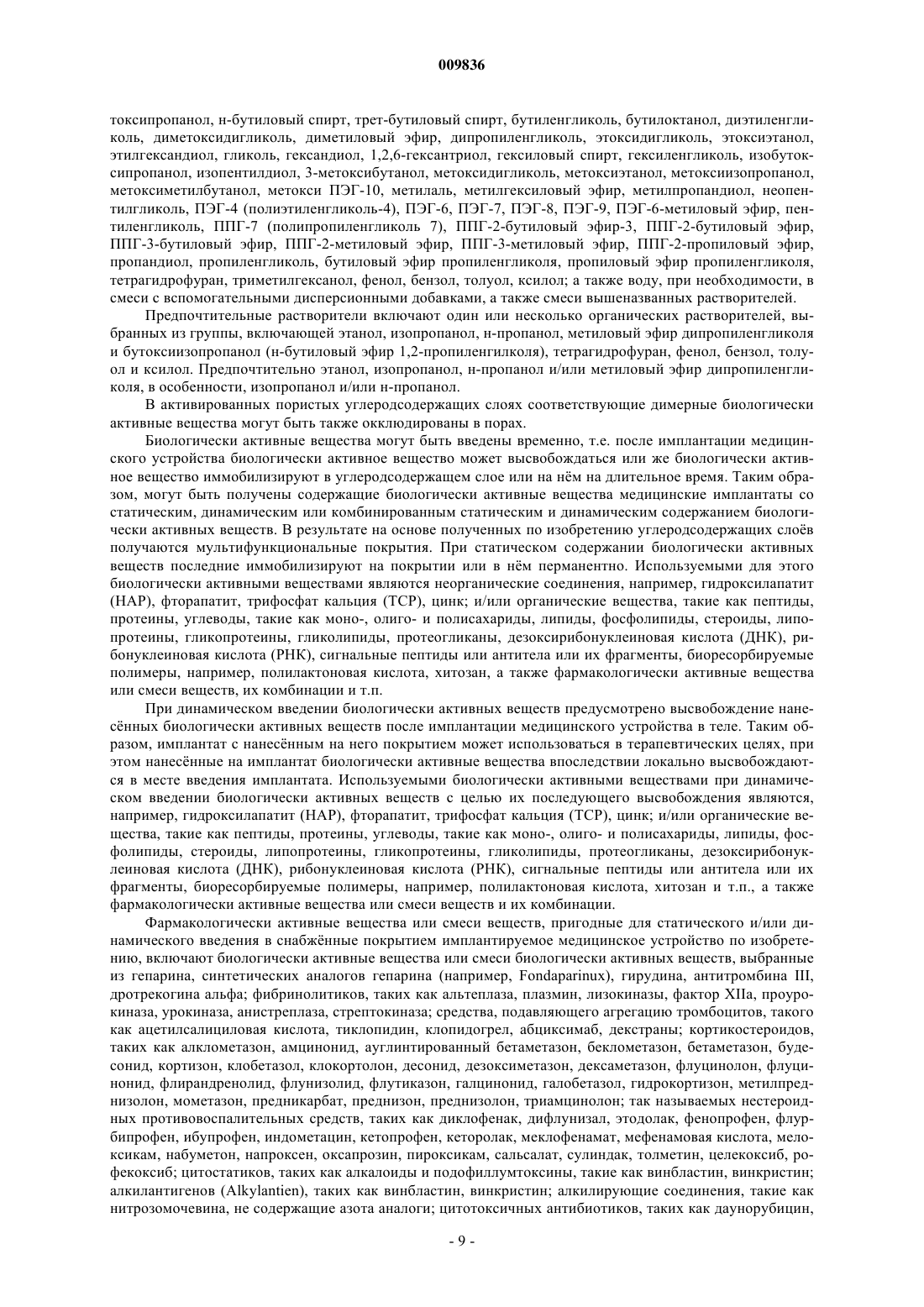 009836

токсипропанол, н-бутиловый спирт, трет-бутиловый спирт, бутиленгликоль, бутилоктанол, диэтиленгликоль, диметоксидигликоль, диметиловый эфир, дипропиленгликоль, этоксидигликоль, этоксиэтанол, этилгександиол, гликоль, гександиол, 1,2,6-гексантриол, гексиловый спирт, гексиленгликоль, изобутоксипропанол, изопентилдиол, 3-метоксибутанол, метоксидигликоль, метоксиэтанол, метоксиизопропанол, метоксиметилбутанол, метокси ПЭГ-10, метилаль, метилгексиловый эфир, метилпропандиол, неопентилгликоль, ПЭГ-4 (полиэтиленгликоль-4), ПЭГ-6, ПЭГ-7, ПЭГ-8, ПЭГ-9, ПЭГ-6-метиловый эфир, пентиленгликоль, ППГ-7 (полипропиленгликоль 7), ППГ-2-бутиловый эфир-3, ППГ-2-бутиловый эфир, ППГ-3-бутиловый эфир, ППГ-2-метиловый эфир, ППГ-3-метиловый эфир, ППГ-2-пропиловый эфир, пропандиол, пропиленгликоль, бутиловый эфир пропиленгликоля, пропиловый эфир пропиленгликоля, тетрагидрофуран, триметилгексанол, фенол, бензол, толуол, ксилол; а также воду, при необходимости, в смеси с вспомогательными дисперсионными добавками, а также смеси вышеназванных растворителей.

Предпочтительные растворители включают один или несколько органических растворителей, выбранных из группы, включающей этанол, изопропанол, н-пропанол, метиловый эфир дипропиленгликоля и бутоксиизопропанол (н-бутиловый эфир 1,2-пропиленгилколя), тетрагидрофуран, фенол, бензол, толуол и ксилол. Предпочтительно этанол, изопропанол, н-пропанол и/или метиловый эфир дипропиленгликоля, в особенности, изопропанол и/или н-пропанол.

В активированных пористых углеродсодержащих слоях соответствующие димерные биологически активные вещества могут быть также окклюдированы в порах.

Биологически активные вещества могут быть введены временно, т.е. после имплантации медицинского устройства биологически активное вещество может высвобождаться или же биологически активное вещество иммобилизируют в углеродсодержащем слое или на нём на длительное время. Таким образом, могут быть получены содержащие биологически активные вещества медицинские имплантаты со статическим, динамическим или комбинированным статическим и динамическим содержанием биологически активных веществ. В результате на основе полученных по изобретению углеродсодержащих слоёв получаются мультифункциональные покрытия. При статическом содержании биологически активных веществ последние иммобилизируют на покрытии или в нём перманентно. Используемыми для этого биологически активными веществами являются неорганические соединения, например, гидроксилапатит (НАР), фторапатит, трифосфат кальция (ТСР), цинк; и/или органические вещества, такие как пептиды, протеины, углеводы, такие как моно-, олиго- и полисахариды, липиды, фосфолипиды, стероиды, липопротеины, гликопротеины, гликолипиды, протеогликаны, дезоксирибонуклеиновая кислота (ДНК), рибонуклеиновая кислота (РНК), сигнальные пептиды или антитела или их фрагменты, биоресорбируемые полимеры, например, полилактоновая кислота, хитозан, а также фармакологически активные вещества или смеси веществ, их комбинации и т.п.

При динамическом введении биологически активных веществ предусмотрено высвобождение нанесённых биологически активных веществ после имплантации медицинского устройства в теле. Таким образом, имплантат с нанесённым на него покрытием может использоваться в терапевтических целях, при этом нанесённые на имплантат биологически активные вещества впоследствии локально высвобождаются в месте введения имплантата. Используемыми биологически активными веществами при динамическом введении биологически активных веществ с целью их последующего высвобождения являются, например, гидроксилапатит (НАР), фторапатит, трифосфат кальция (ТСР), цинк; и/или органические вещества, такие как пептиды, протеины, углеводы, такие как моно-, олиго- и полисахариды, липиды, фосфолипиды, стероиды, липопротеины, гликопротеины, гликолипиды, протеогликаны, дезоксирибонуклеиновая кислота (ДНК), рибонуклеиновая кислота (РНК), сигнальные пептиды или антитела или их фрагменты, биоресорбируемые полимеры, например, полилактоновая кислота, хитозан и т.п., а также фармакологически активные вещества или смеси веществ и их комбинации.

Фармакологически активные вещества или смеси веществ, пригодные для статического и/или динамического введения в снабжённые покрытием имплантируемое медицинское устройство по изобретению, включают биологически активные вещества или смеси биологически активных веществ, выбранные из гепарина, синтетических аналогов гепарина (например, Fondaparinux), гирудина, антитромбина III, дротрекогина альфа; фибринолитиков, таких как альтеплаза, плазмин, лизокиназы, фактор XIIa, проурокиназа, урокиназа, анистреплаза, стрептокиназа; средства, подавляющего агрегацию тромбоцитов, такого как ацетилсалициловая кислота, тиклопидин, клопидогрел, абциксимаб, декстраны; кортикостероидов, таких как алклометазон, амцинонид, ауглинтированный бетаметазон, беклометазон, бетаметазон, будесонид, кортизон, клобетазол, клокортолон, десонид, дезоксиметазон, дексаметазон, флуцинолон, флуцинонид, флирандренолид, флунизолид, флутиказон, галцинонид, галобетазол, гидрокортизон, метилпреднизолон, мометазон, предникарбат, преднизон, преднизолон, триамцинолон; так называемых нестероидных противовоспалительных средств, таких как диклофенак, дифлунизал, этодолак, фенопрофен, флурбипрофен, ибупрофен, индометацин, кетопрофен, кеторолак, меклофенамат, мефенамовая кислота, мелоксикам, набуметон, напроксен, оксапрозин, пироксикам, сальсалат, сулиндак, толметин, целекоксиб, рофекоксиб; цитостатиков, таких как алкалоиды и подофиллумтоксины, такие как винбластин, винкристин; алкилантигенов (Alkylantien), таких как винбластин, винкристин; алкилирующие соединения, такие как нитрозомочевина, не содержащие азота аналоги; цитотоксичных антибиотиков, таких как даунорубицин,

- 9 -